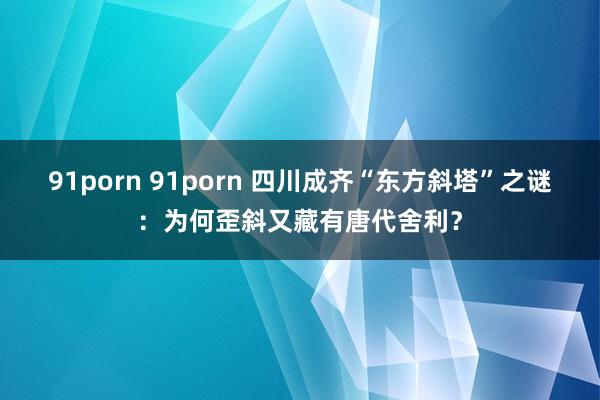 91porn 91porn 四川成齐“东方斜塔”之谜：为何歪斜又藏有唐代舍利?